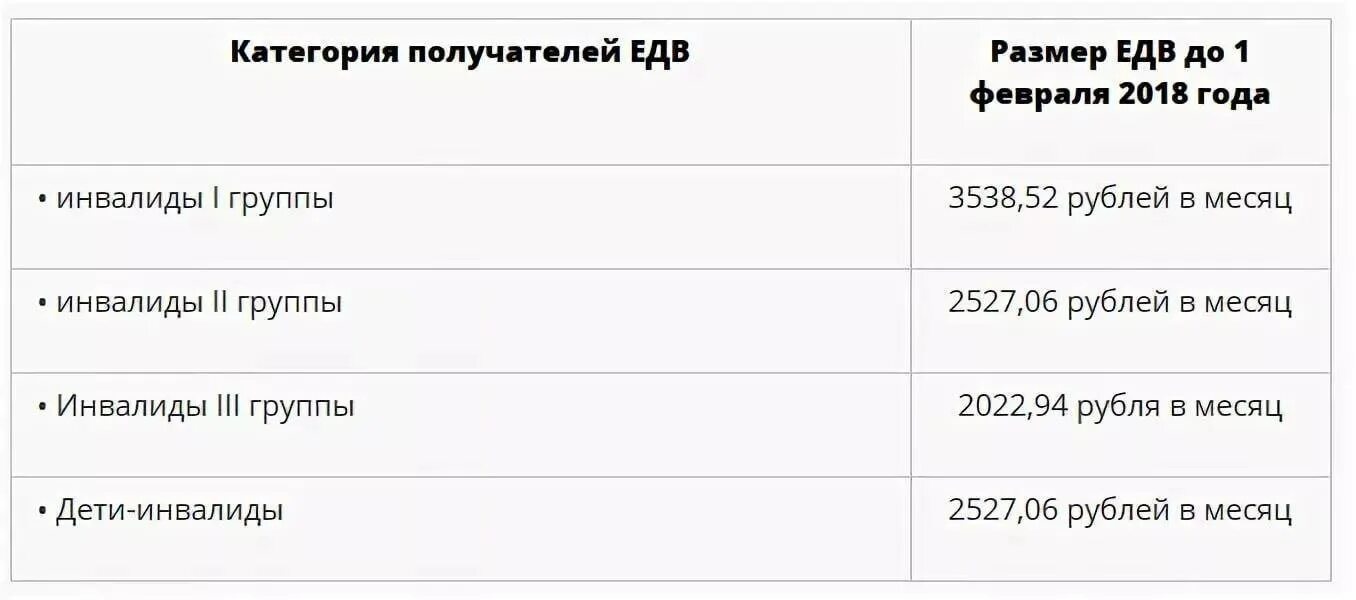 | Категория получателей ЕДВ | Размер ЕДВ до 1 февраля 2018 года |
|---|---|
| • инвалиды I группы | 3538,52 рублей в месяц |
| • инвалиды II группы | 2527,06 рублей в месяц |
| • Инвалиды III группы | 2022,94 рубля в месяц |
| • Дети-инвалиды | 2527,06 рублей в месяц |